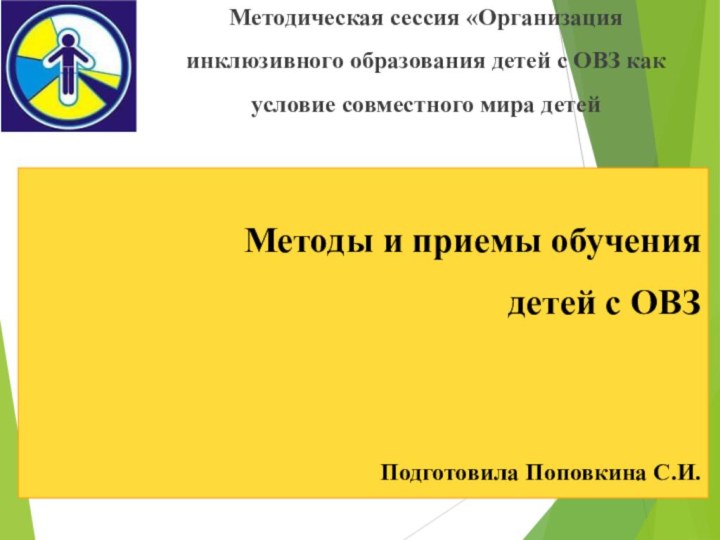 Методическая сессия «Организация инклюзивного образования детей с ОВЗ как условие совместного мира детей

Методы и приемы обучения детей с ОВЗ

Подготовила Поповкина С.И.